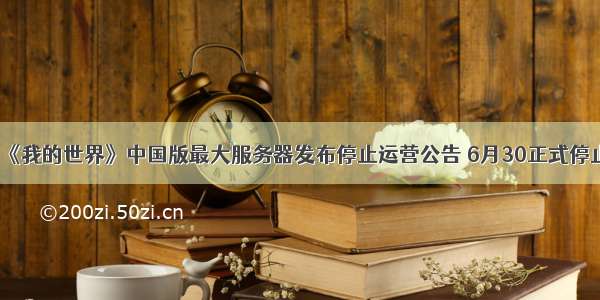 《我的世界》中国版最大服务器发布停止运营公告 6月30正式停止

©200zi.50zi.cn